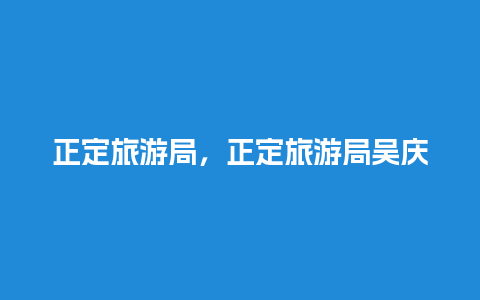 正定旅游局，正定旅游局吴庆